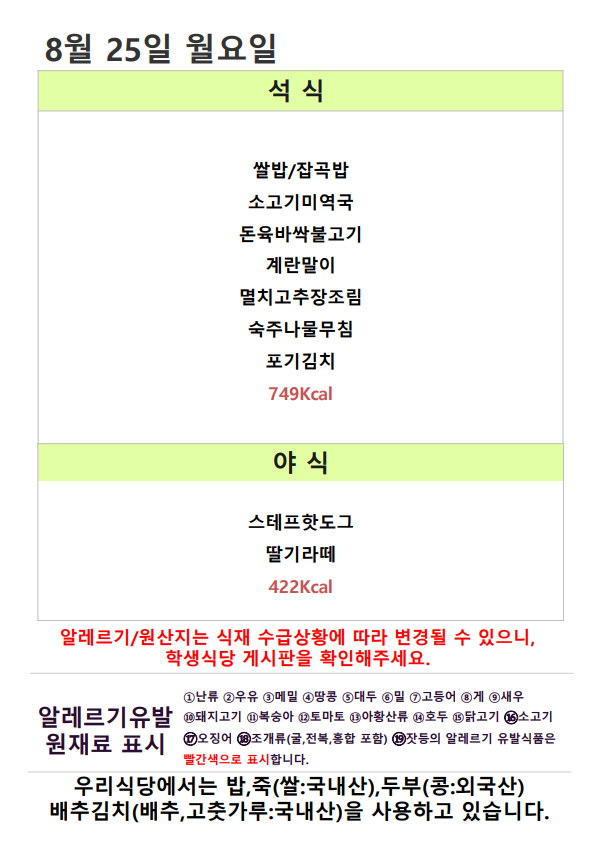 8월 25일 월요일

석 식

쌀밥/잡곡밥
소고기미역국
돈육바싹불고기
계란말이
멸치고추장조림
숙주나물무침
포기김치
749Kcal

야 식

스테프핫도그
딸기라떼
422Kcal

알레르기/원산지는 식재 수급상황에 따라 변경될 수 있으니, 학생식당 게시판을 확인해주세요.

알레르기유발
원재료 표시

①난류 ②우유 ③메밀 ④땅콩 ⑤대두 ⑥밀 ⑦고등어 ⑧게 ⑨새우 ⑩돼지고기 ⑪복숭아 ⑫토마토 ⑬아황산류 ⑭호두 ⑮닭고기 ⑯소고기 ⑰오징어 ⑱조개류(굴,전복,홍합 포함) ⑲잣등의 알레르기 유발식품은 빨간색으로 표시합니다.

우리식당에서는 밥,죽(쌀:국내산),두부(콩:외국산)
배추김치(배추,고춧가루:국내산)을 사용하고 있습니다.